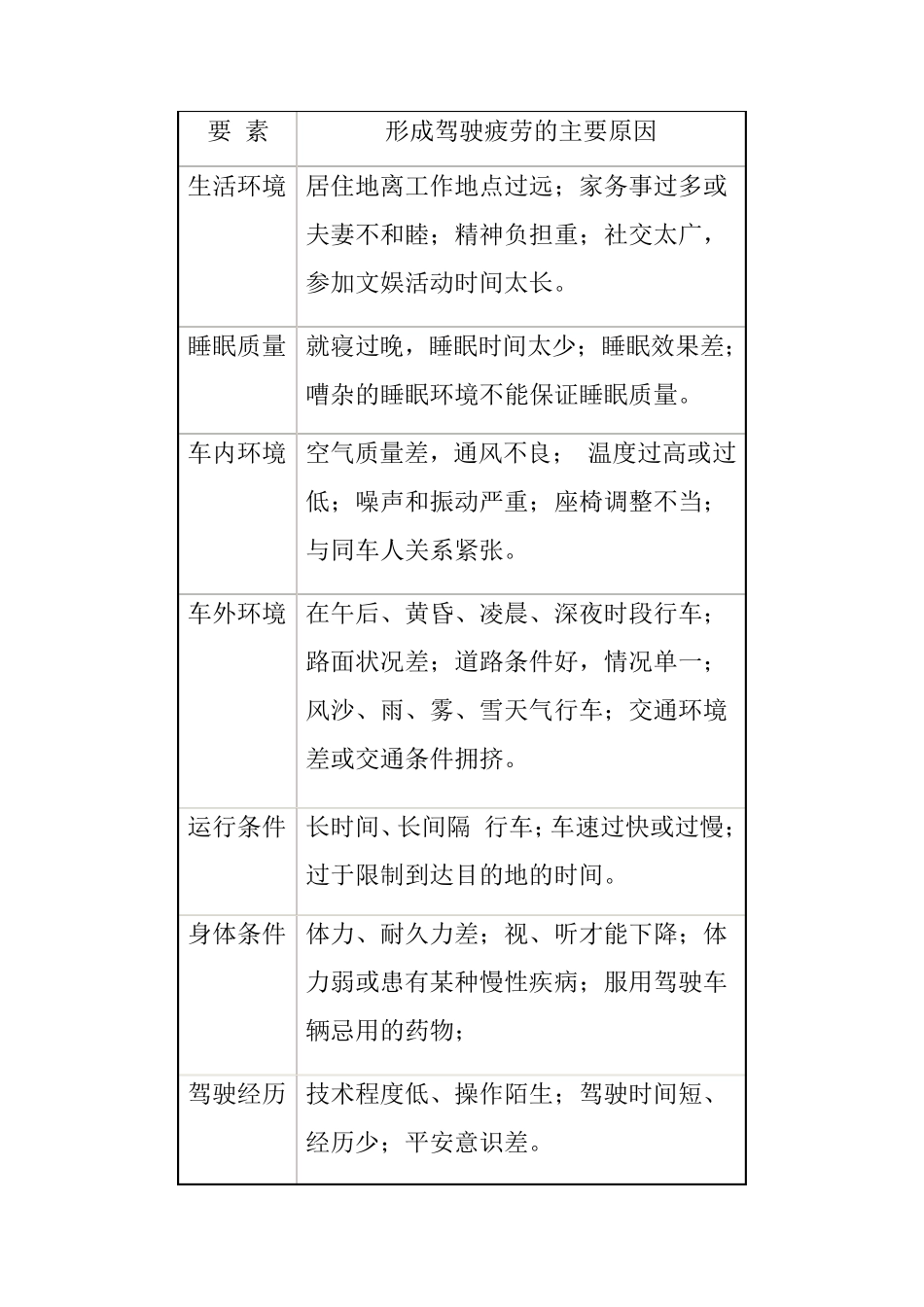 | 要 素 | 形成驾驶疲劳的主要原因 |
|---|---|
| 生活环境 | 居住地离工作地点过远；家务事过多或夫妻不和睦；精神负担重；社交太广，参加文娱活动时间太长。 |
| 睡眠质量 | 就寝过晚，睡眠时间太少；睡眠效果差；嘈杂的睡眠环境不能保证睡眠质量。 |
| 车内环境 | 空气质量差，通风不良； 温度过高或过低；噪声和振动严重；座椅调整不当；与同车人关系紧张。 |
| 车外环境 | 在午后、黄昏、凌晨、深夜时段行车；路面状况差；道路条件好，情况单一；风沙、雨、雾、雪天气行车；交通环境差或交通条件拥挤。 |
| 运行条件 | 长时间、长间隔 行车；车速过快或过慢；过于限制到达目的地的时间。 |
| 身体条件 | 体力、耐久力差；视、听才能下降；体力弱或患有某种慢性疾病；服用驾驶车辆忌用的药物； |
| 驾驶经历 | 技术程度低、操作陌生；驾驶时间短、经历少；平安意识差。 |